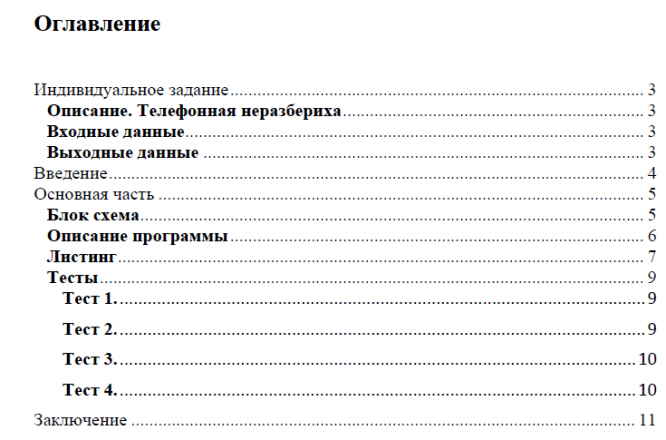 Оглавление

Индивидуальное задание 3
Описание. Телефонная неразбериха 3
Входные данные 3
Выходные данные 3
Введение 4
Основная часть 5
Блок схема 5
Описание программы 6
Листинг 7
Тесты 9
Тест 1. 9
Тест 2. 9
Тест 3. 10
Тест 4. 10
Заключение 11